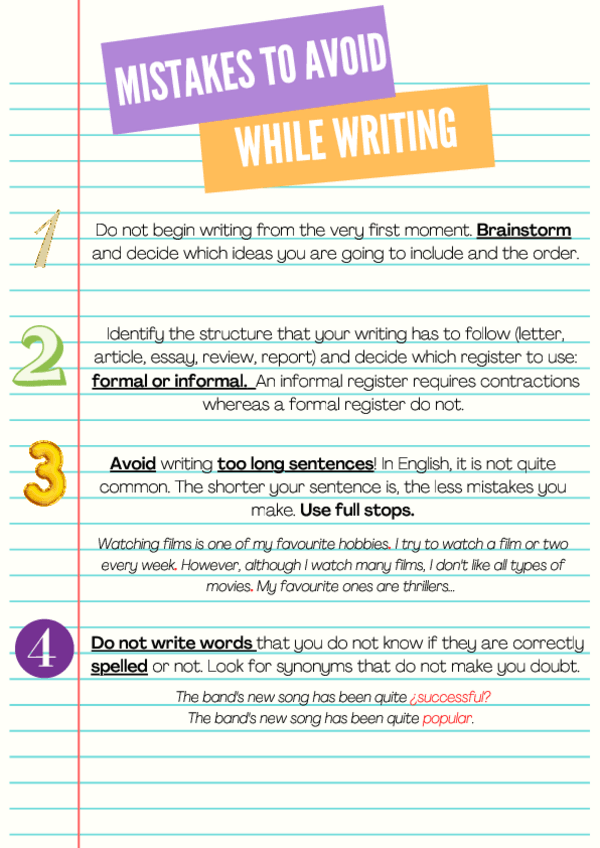 MISTAKES TO AVOID

WHILE WRITING

1

Do not begin writing from the very first moment. Brainstorm and decide which ideas you are going to include and the order.

2

Identify the structure that your writing has to follow (letter, article, essay, review, report) and decide which register to use: formal or informal. An informal register requires contractions whereas a formal register do not.

3

Avoid writing too long sentences! In English, it is not quite common. The shorter your sentence is, the less mistakes you make. Use full stops.

Watching films is one of my favourite hobbies. I try to watch a film or two every week. However, although I watch many films, I don't like all types of movies. My favourite ones are thrillers...

4

Do not write words that you do not know if they are correctly spelled or not. Look for synonyms that do not make you doubt.

The band's new song has been quite ¿successful?
The band's new song has been quite popular.